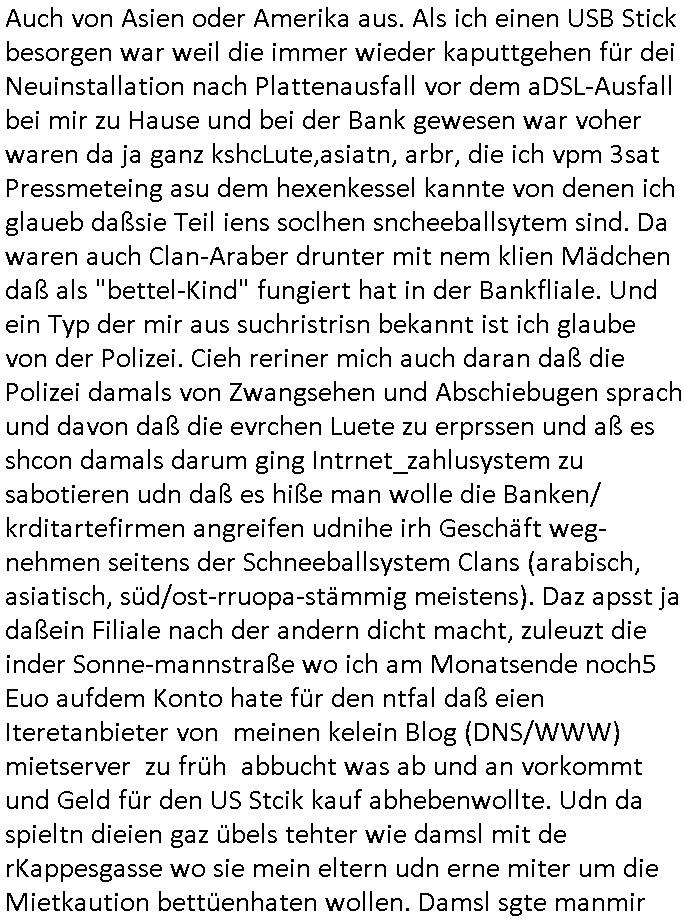 Auch von Asien oder Amerika aus. Als ich einen USB Stick besorgen war weil die immer wieder kaputtgehen für dei Neuinstallation nach Plattenausfall vor dem aDSL-Ausfall bei mir zu Hause und bei der Bank gewesen war voher waren da ja ganz kshcLute,asiatn, arbr, die ich vpm 3sat Pressmeteing asu dem hexenkessel kannte von denen ich glaueb daßsie Teil iens soclhen sncheeballsytem sind. Da waren auch Clan-Araber drunter mit nem klien Mädchen daß als "bettel-Kind" fungiert hat in der Bankfliale. Und ein Typ der mir aus suchristrisn bekannt ist ich glaube von der Polizei. Cieh reriner mich auch daran daß die Polizei damals von Zwangsehen und Abschiebugen sprach und davon daß die evrchen Luete zu erprssen und aß es shcon damals darum ging Intrnet_zahlusystem zu sabotieren udn daß es hiße man wolle die Banken/ krditartefirmen angreifen udnihe irh Geschäft wegnehmen seitens der Schneeballsystem Clans (arabisch, asiatisch, süd/ost-rruopa-stämmig meistens). Daz apsst ja daßein Filiale nach der andern dicht macht, zuleuzt die inder Sonne-mannstraße wo ich am Monatsende noch5 Euo aufdem Konto hate für den ntfal daß eien Iteretanbieter von meinen kelein Blog (DNS/WWW) mietserver zu früh abbucht was ab und an vorkommt und Geld für den US Stcik kauf abhebenwollte. Udn da spieltn dieien gaz übels tehter wie damsl mit de rKappesgasse wo sie mein eltern udn erne miter um die Mietkaution bettüenhaten wollen. Damsl sgte manmir